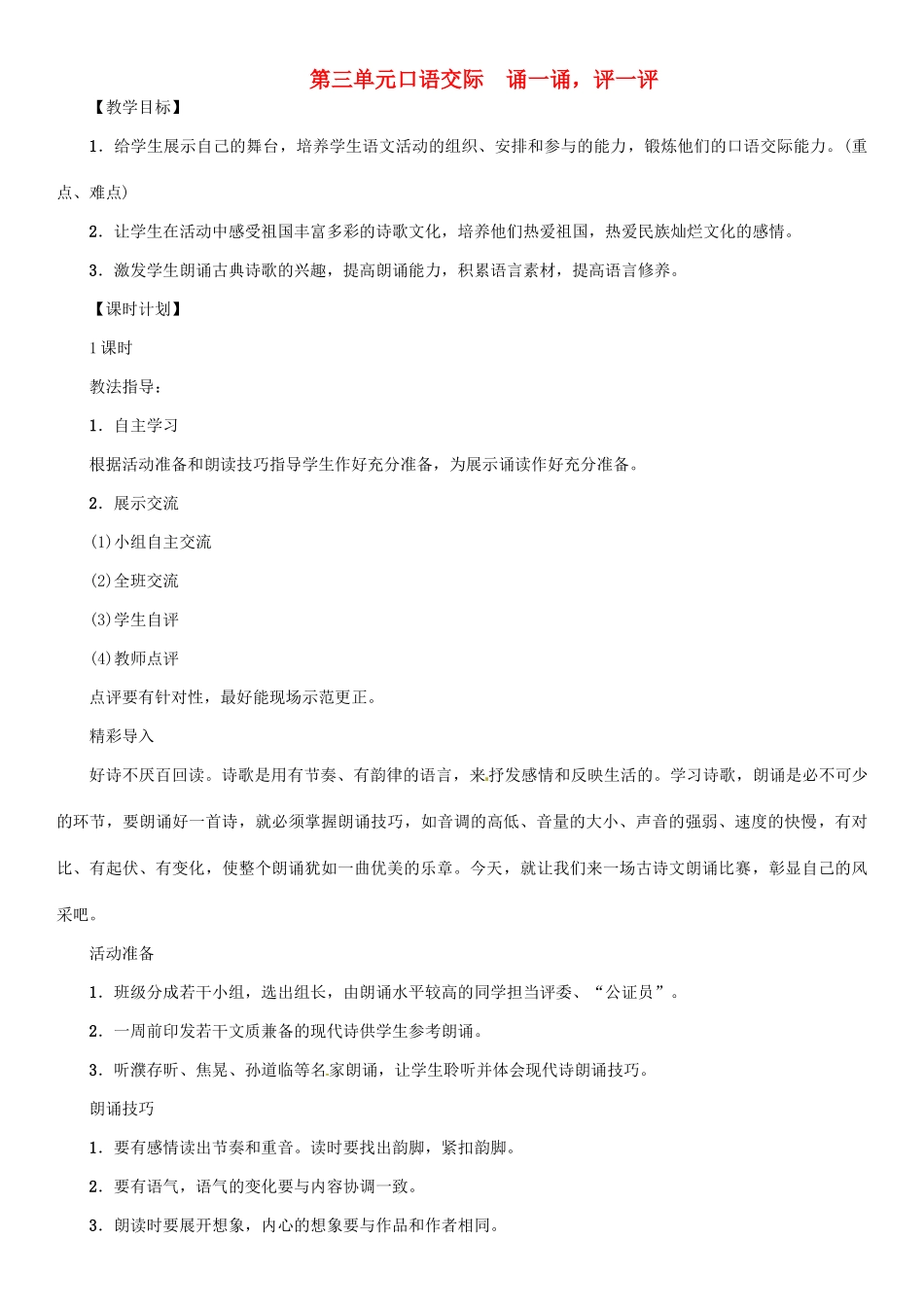 第三单元口语交际　诵一诵，评一评

【教学目标】

1．给学生展示自己的舞台，培养学生语文活动的组织、安排和参与的能力，锻炼他们的口语交际能力。(重点、难点)

2．让学生在活动中感受祖国丰富多彩的诗歌文化，培养他们热爱祖国，热爱民族灿烂文化的感情。

3．激发学生朗诵古典诗歌的兴趣，提高朗诵能力，积累语言素材，提高语言修养。

【课时计划】

1课时

教法指导：

1．自主学习

根据活动准备和朗读技巧指导学生作好充分准备，为展示诵读作好充分准备。

2．展示交流

(1)小组自主交流

(2)全班交流

(3)学生自评

(4)教师点评

点评要有针对性，最好能现场示范更正。

精彩导入

好诗不厌百回读。诗歌是用有节奏、有韵律的语言，来抒发感情和反映生活的。学习诗歌，朗诵是必不可少的环节，要朗诵好一首诗，就必须掌握朗诵技巧，如音调的高低、音量的大小、声音的强弱、速度的快慢，有对比、有起伏、有变化，使整个朗诵犹如一曲优美的乐章。今天，就让我们来一场古诗文朗诵比赛，彰显自己的风采吧。

活动准备

1．班级分成若干小组，选出组长，由朗诵水平较高的同学担当评委、“公证员”。

2．一周前印发若干文质兼备的现代诗供学生参考朗诵。

3．听濮存昕、焦晃、孙道临等名家朗诵，让学生聆听并体会现代诗朗诵技巧。

朗诵技巧

1．要有感情读出节奏和重音。读时要找出韵脚，紧扣韵脚。

2．要有语气，语气的变化要与内容协调一致。

3．朗读时要展开想象，内心的想象要与作品和作者相同。